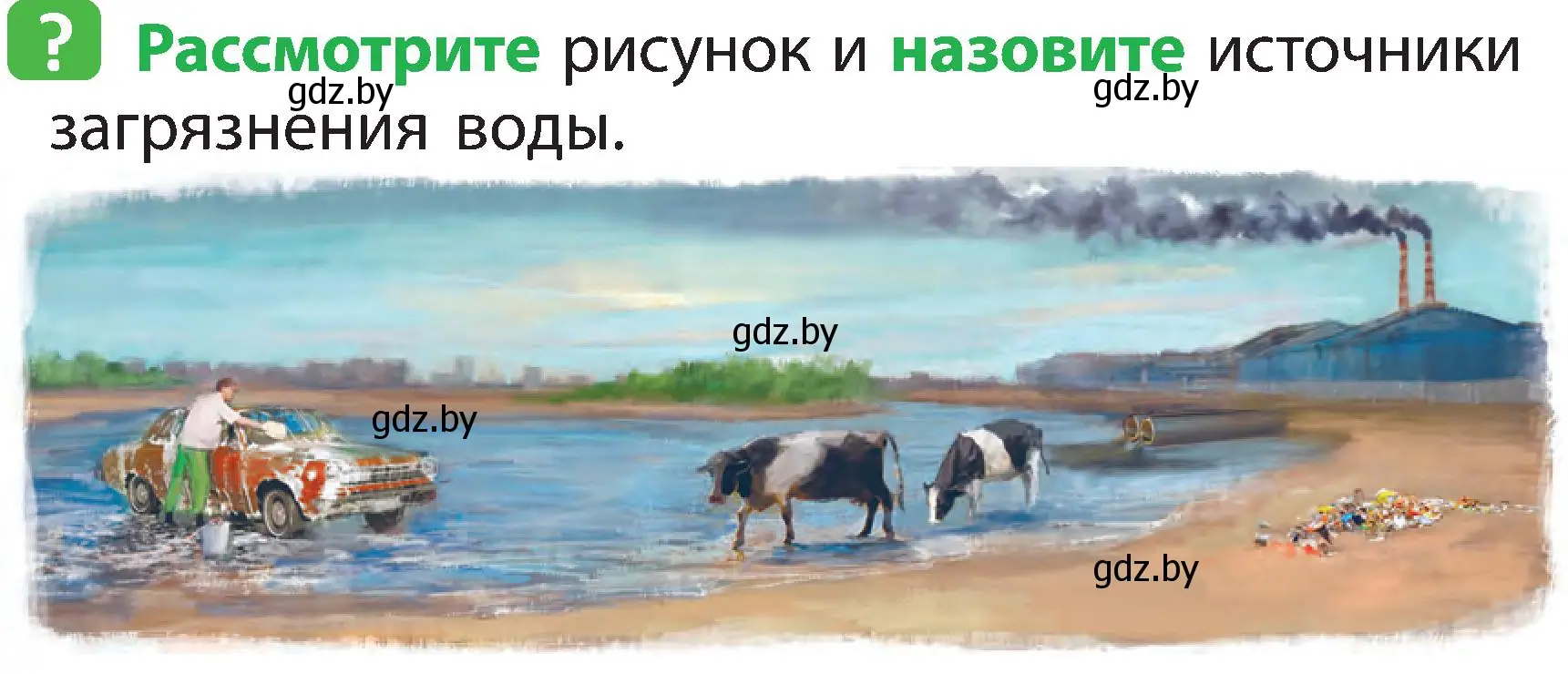 ? Рассмотрите рисунок и назовите источники загрязнения воды.

gdz.by gdz.by gdz.by gdz.by gdz.by